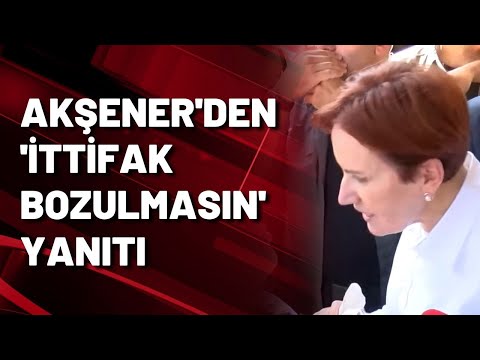 AKŞENER'DEN 'İTTİFAK BOZULMASIN' YANITI